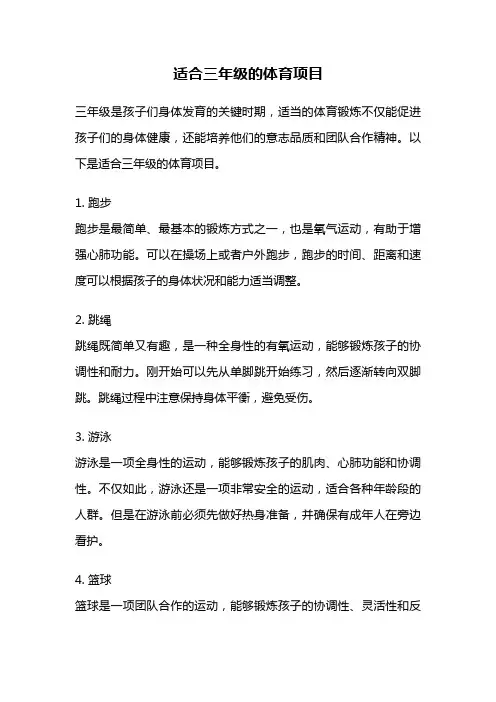 适合三年级的体育项目

三年级是孩子们身体发育的关键时期，适当的体育锻炼不仅能促进孩子们的身体健康，还能培养他们的意志品质和团队合作精神。以下是适合三年级的体育项目。

1. 跑步
跑步是最简单、最基本的锻炼方式之一，也是氧气运动，有助于增强心肺功能。可以在操场上或者户外跑步，跑步的时间、距离和速度可以根据孩子的身体状况和能力适当调整。

2. 跳绳
跳绳既简单又有趣，是一种全身性的有氧运动，能够锻炼孩子的协调性和耐力。刚开始可以先从单脚跳开始练习，然后逐渐转向双脚跳。跳绳过程中注意保持身体平衡，避免受伤。

3. 游泳
游泳是一项全身性的运动，能够锻炼孩子的肌肉、心肺功能和协调性。不仅如此，游泳还是一项非常安全的运动，适合各种年龄段的人群。但是在游泳前必须先做好热身准备，并确保有成年人在旁边看护。

4. 篮球
篮球是一项团队合作的运动，能够锻炼孩子的协调性、灵活性和反